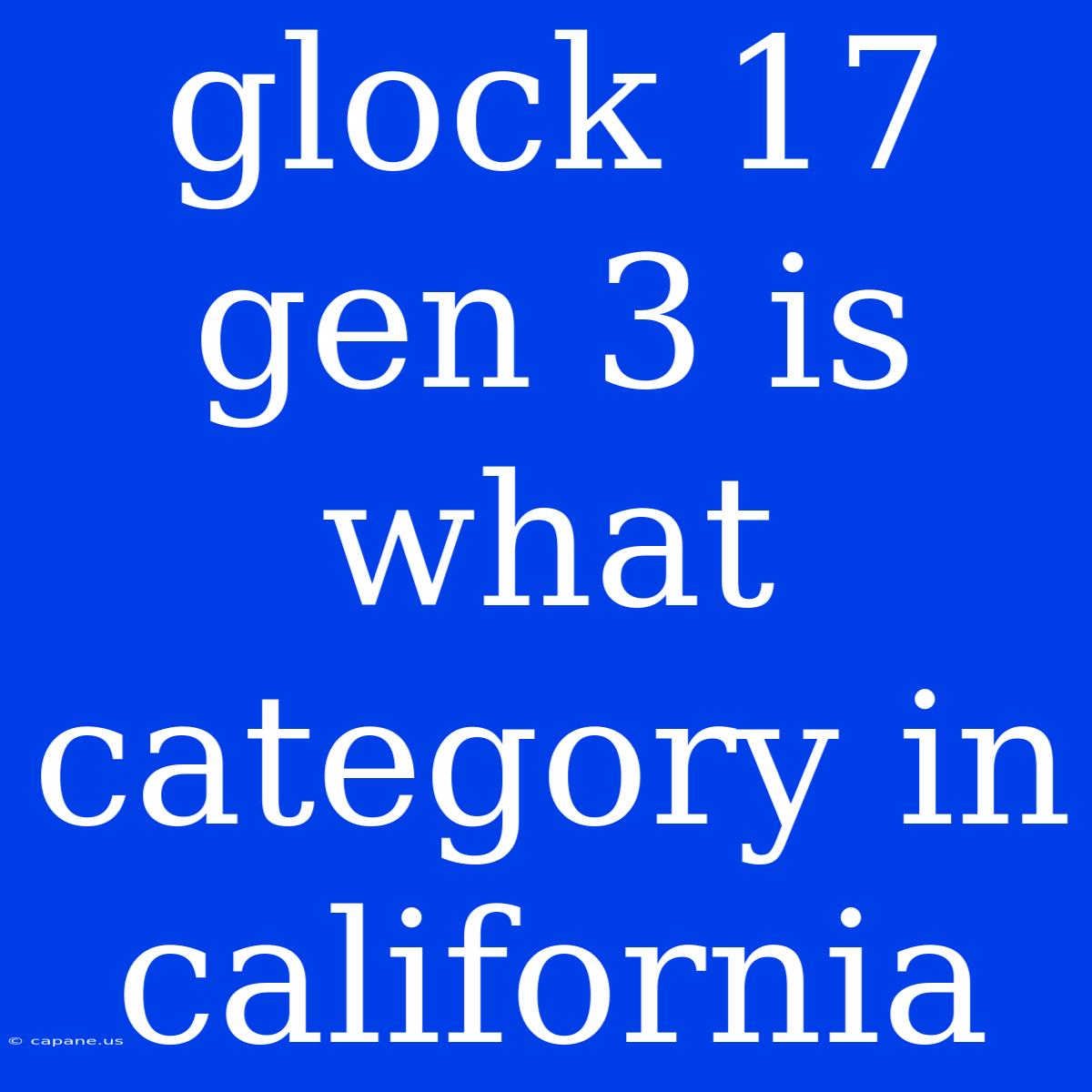 glock 17 gen 3 is what category in california

© capane.us